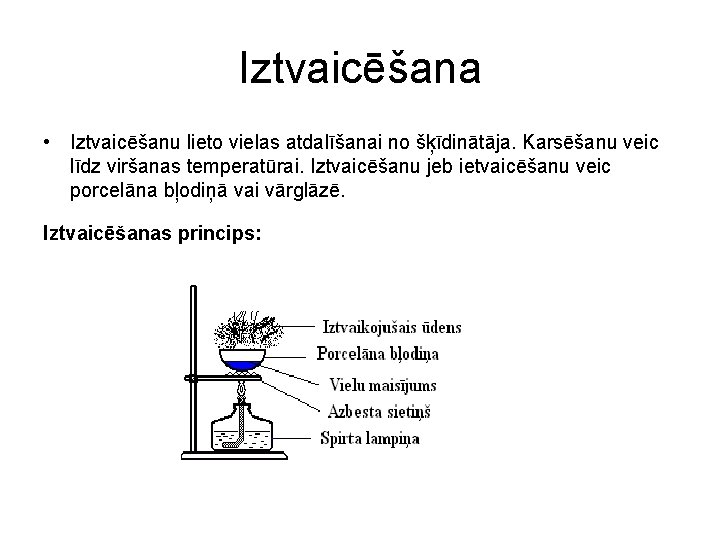 Iztvaicēšana

• Iztvaicēšanu lieto vielas atdalīšanai no šķīdinātāja. Karsēšanu veic līdz viršanas temperatūrai. Iztvaicēšanu jeb ietvaicēšanu veic porcelāna bļodiņā vai vārglāzē.

Iztvaicēšanas princips:

Iztvaikojušais ūdens
Porcelāna bļodiņa
Vielu maisījums
Azbesta sietiņš
Spirta lampiņa